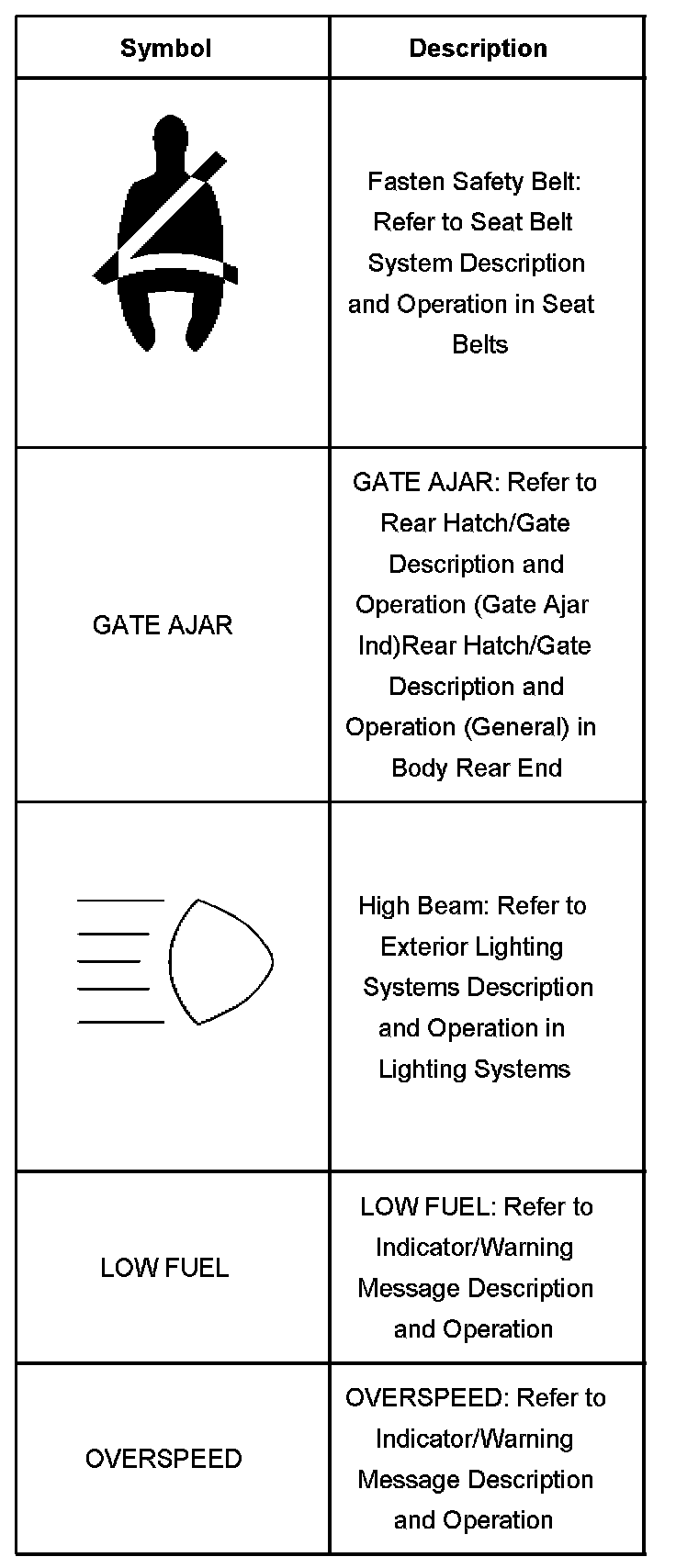 | Symbol | Description |
|---|---|
| | Fasten Safety Belt: Refer to Seat Belt System Description and Operation in Seat Belts |
| GATE AJAR | GATE AJAR: Refer to Rear Hatch/Gate Description and Operation (Gate Ajar Ind)Rear Hatch/Gate Description and Operation (General) in Body Rear End |
| | High Beam: Refer to Exterior Lighting Systems Description and Operation in Lighting Systems |
| LOW FUEL | LOW FUEL: Refer to Indicator/Warning Message Description and Operation |
| OVERSPEED | OVERSPEED: Refer to Indicator/Warning Message Description and Operation |